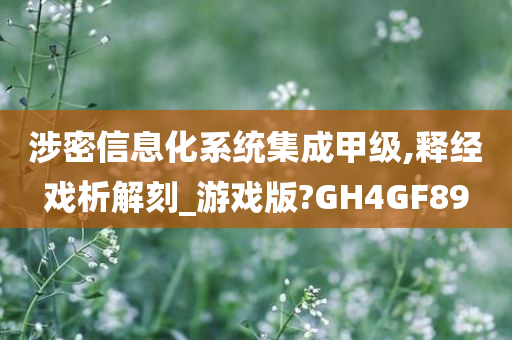 涉密信息化系统集成甲级,释经戏析解刻_游戏版?GH4GF89